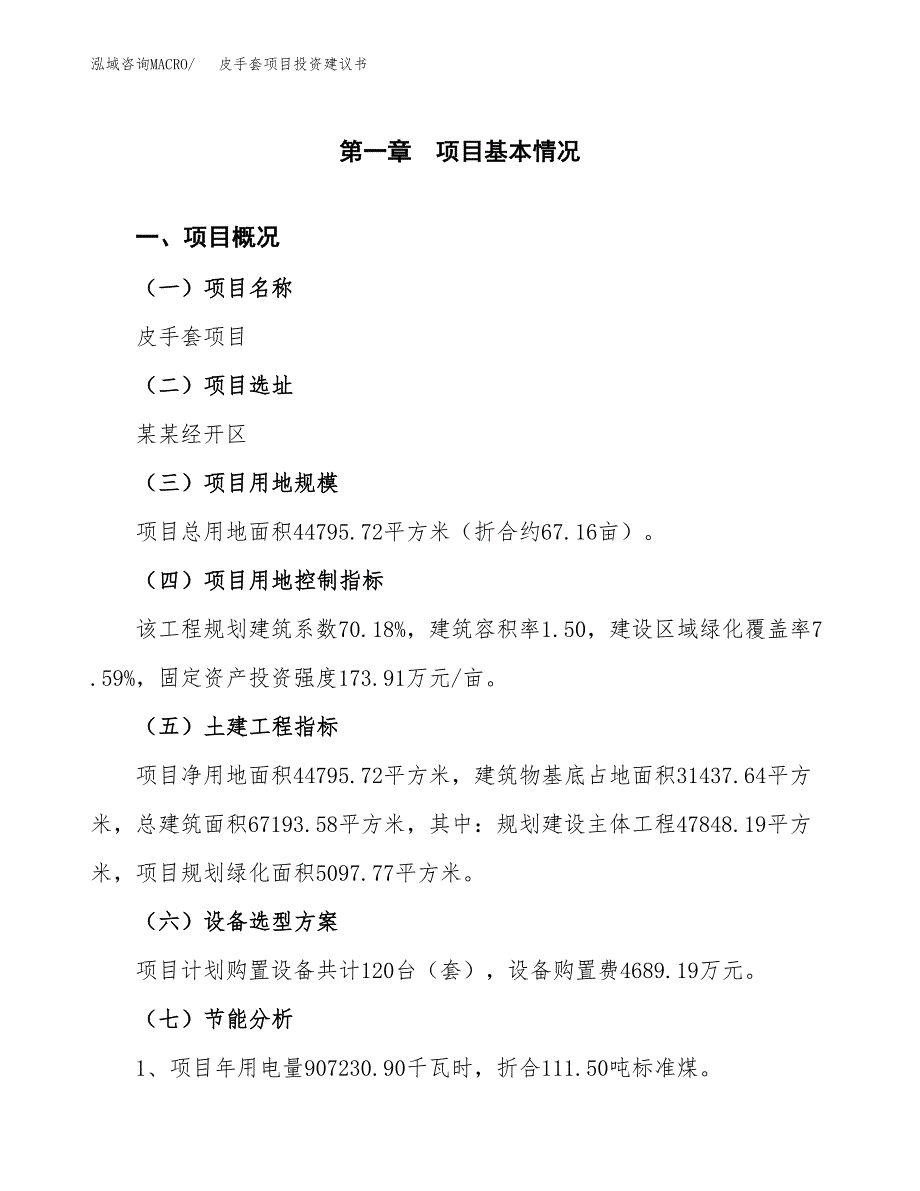 泓域咨询MACRO/　　皮手套项目投资建议书

第一章　项目基本情况

一、项目概况

（一）项目名称

皮手套项目

（二）项目选址

某某经开区

（三）项目用地规模

项目总用地面积44795.72平方米（折合约67.16亩）。

（四）项目用地控制指标

该工程规划建筑系数70.18%，建筑容积率1.50，建设区域绿化覆盖率7.59%，固定资产投资强度173.91万元/亩。

（五）土建工程指标

项目净用地面积44795.72平方米，建筑物基底占地面积31437.64平方米，总建筑面积67193.58平方米，其中：规划建设主体工程47848.19平方米，项目规划绿化面积5097.77平方米。

（六）设备选型方案

项目计划购置设备共计120台（套），设备购置费4689.19万元。

（七）节能分析

1、项目年用电量907230.90千瓦时，折合111.50吨标准煤。